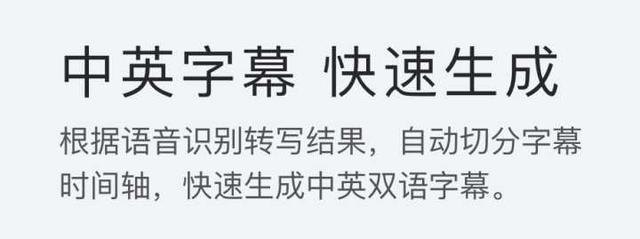 中英字幕 快速生成

根据语音识别转写结果，自动切分字幕时间轴，快速生成中英双语字幕。